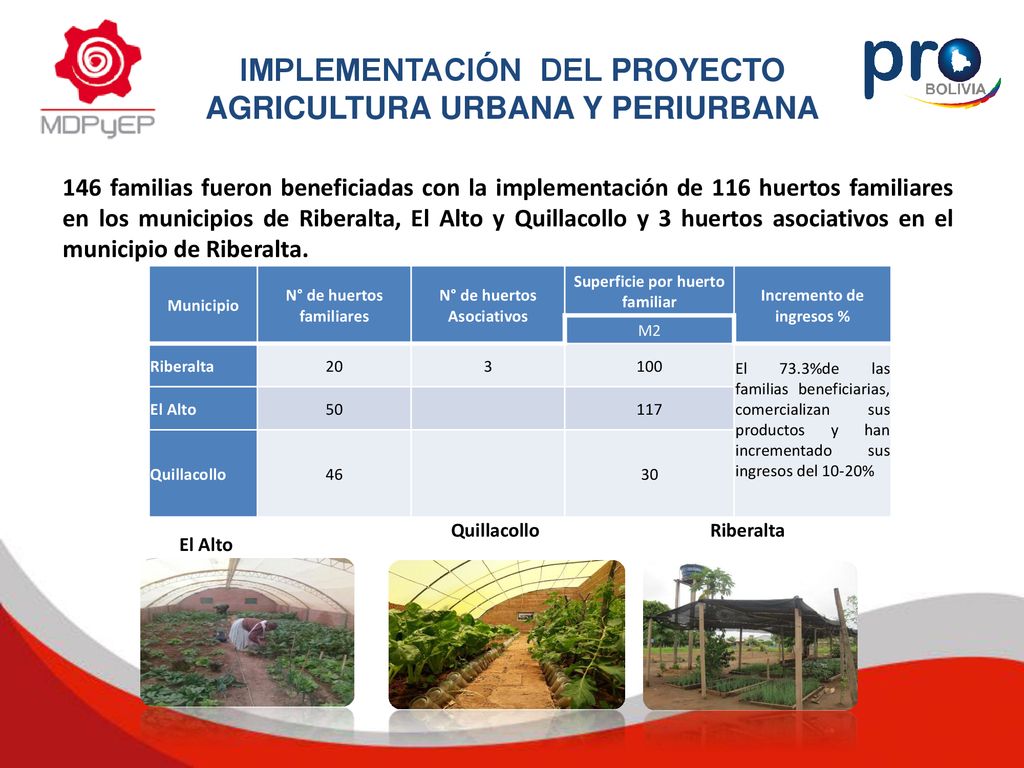 MDPyEP

IMPLEMENTACIÓN DEL PROYECTO AGRICULTURA URBANA Y PERIURBANA

pro BOLIVIA

146 familias fueron beneficiadas con la implementación de 116 huertos familiares en los municipios de Riberalta, El Alto y Quillacollo y 3 huertos asociativos en el municipio de Riberalta.

| Municipio | N° de huertos familiares | N° de huertos Asociativos | Superficie por huerto familiar M2 | Incremento de ingresos % |
|---|---|---|---|---|
| Riberalta | 20 | 3 | 100 | El 73.3%de las familias beneficiarias, comercializan sus productos y han incrementado sus ingresos del 10-20% |
| El Alto | 50 | | 117 | |
| Quillacollo | 46 | | 30 | |

El Alto

Quillacollo

Riberalta